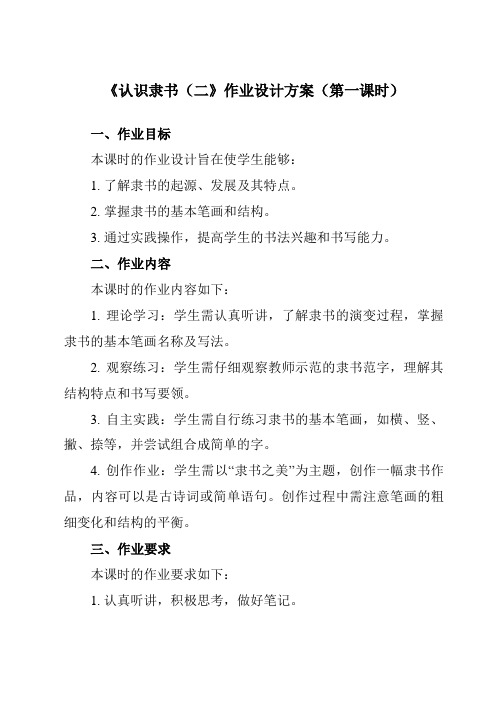 《认识隶书（二）》作业设计方案（第一课时）

一、作业目标

本课时的作业设计旨在使学生能够：

1. 了解隶书的起源、发展及其特点。

2. 掌握隶书的基本笔画和结构。

3. 通过实践操作，提高学生的书法兴趣和书写能力。

二、作业内容

本课时的作业内容如下：

1. 理论学习：学生需认真听讲，了解隶书的演变过程，掌握隶书的基本笔画名称及写法。

2. 观察练习：学生需仔细观察教师示范的隶书范字，理解其结构特点和书写要领。

3. 自主实践：学生需自行练习隶书的基本笔画，如横、竖、撇、捺等，并尝试组合成简单的字。

4. 创作作业：学生需以“隶书之美”为主题，创作一幅隶书作品，内容可以是古诗词或简单语句。创作过程中需注意笔画的粗细变化和结构的平衡。

三、作业要求

本课时的作业要求如下：

1. 认真听讲，积极思考，做好笔记。